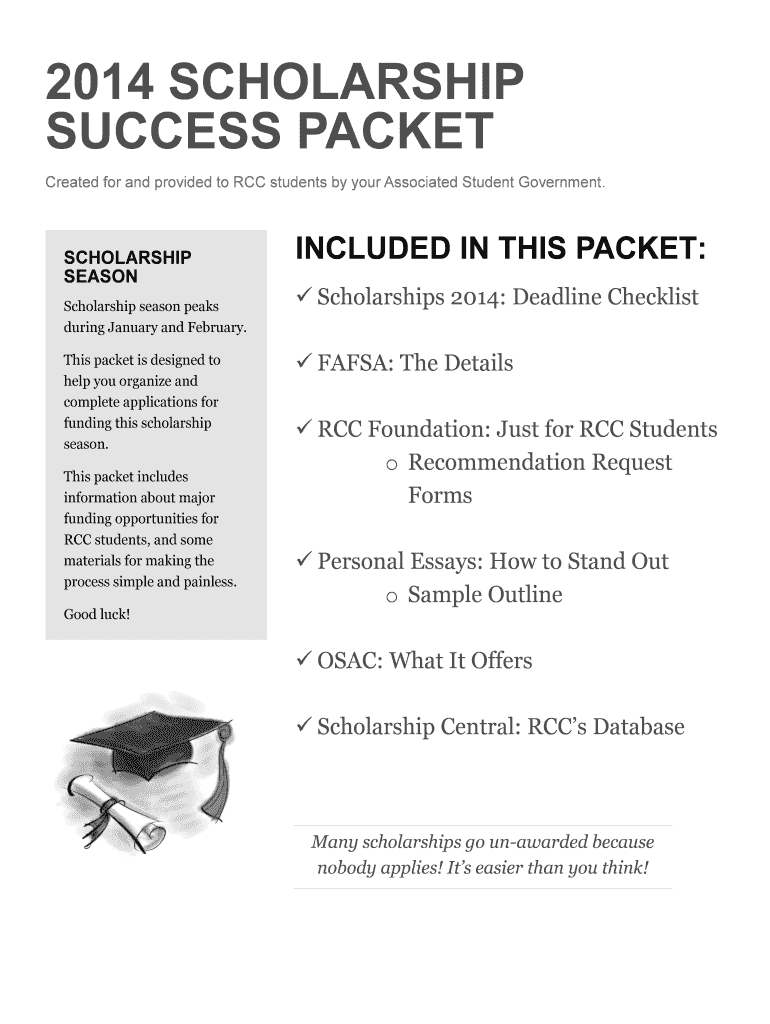 2014 SCHOLARSHIP SUCCESS PACKET

Created for and provided to RCC students by your Associated Student Government.

SCHOLARSHIP SEASON

Scholarship season peaks during January and February.

This packet is designed to help you organize and complete applications for funding this scholarship season.

This packet includes information about major funding opportunities for RCC students, and some materials for making the process simple and painless.

Good luck!

INCLUDED IN THIS PACKET:

✓ Scholarships 2014: Deadline Checklist

✓ FAFSA: The Details

✓ RCC Foundation: Just for RCC Students
o Recommendation Request Forms

✓ Personal Essays: How to Stand Out
o Sample Outline

✓ OSAC: What It Offers

✓ Scholarship Central: RCC's Database

Many scholarships go un-awarded because nobody applies! It's easier than you think!